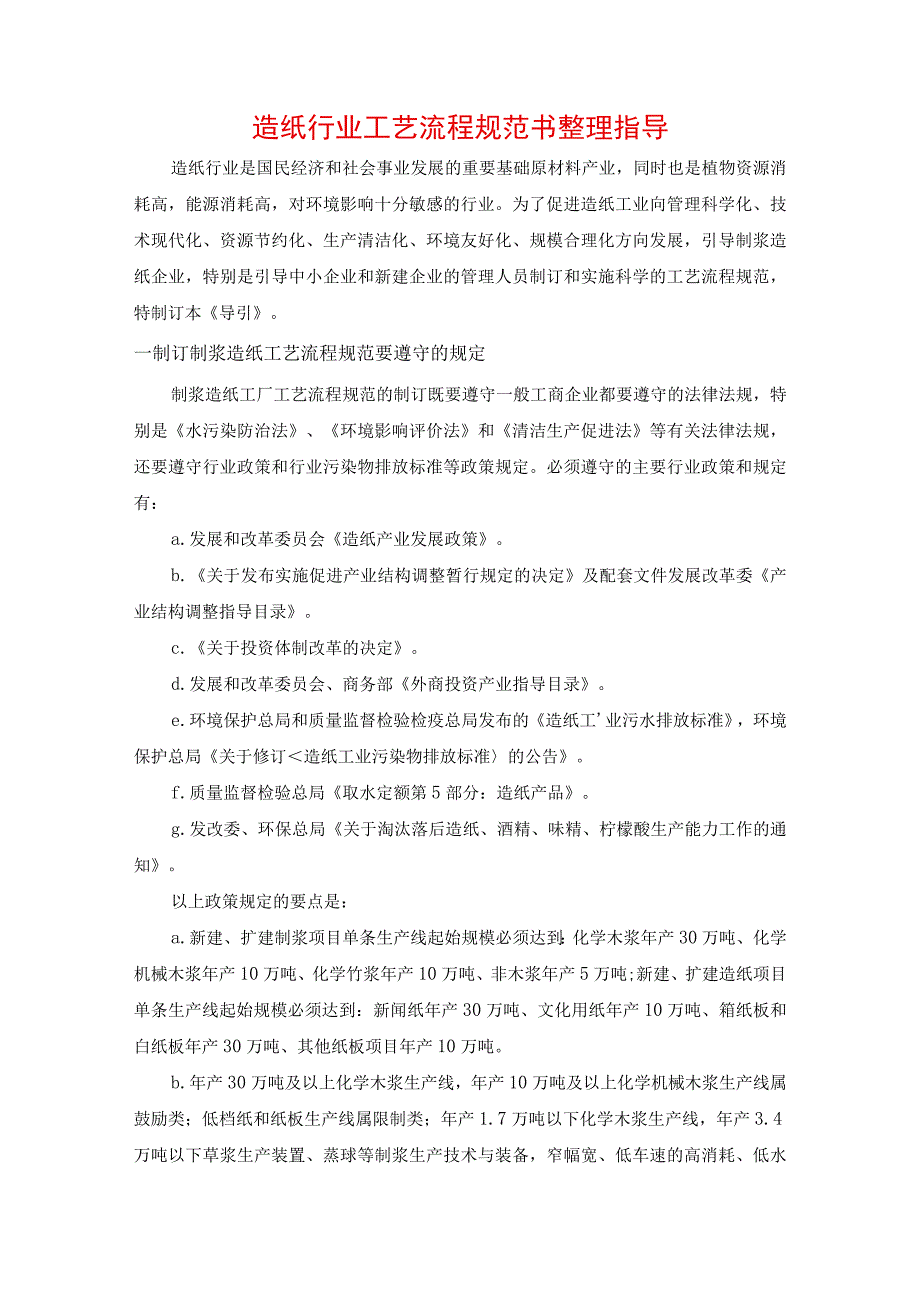 造纸行业工艺流程规范书整理指导

造纸行业是国民经济和社会事业发展的重要基础原材料产业，同时也是植物资源消耗高，能源消耗高，对环境影响十分敏感的行业。为了促进造纸工业向管理科学化、技术现代化、资源节约化、生产清洁化、环境友好化、规模合理化方向发展，引导制浆造纸企业，特别是引导中小企业和新建企业的管理人员制订和实施科学的工艺流程规范，特制订本《导引》。

一制订制浆造纸工艺流程规范要遵守的规定

制浆造纸工厂工艺流程规范的制订既要遵守一般工商企业都要遵守的法律法规，特别是《水污染防治法》、《环境影响评价法》和《清洁生产促进法》等有关法律法规，还要遵守行业政策和行业污染物排放标准等政策规定。必须遵守的主要行业政策和规定有：

a.发展和改革委员会《造纸产业发展政策》。

b.《关于发布实施促进产业结构调整暂行规定的决定》及配套文件发展改革委《产业结构调整指导目录》。

c.《关于投资体制改革的决定》。

d.发展和改革委员会、商务部《外商投资产业指导目录》。

e.环境保护总局和质量监督检验检疫总局发布的《造纸工'业污水排放标准》，环境保护总局《关于修订＜造纸工业污染物排放标准〉的公告》。

f.质量监督检验总局《取水定额第5部分：造纸产品》。

g.发改委、环保总局《关于淘汰落后造纸、酒精、味精、柠檬酸生产能力工作的通知》。

以上政策规定的要点是：

a.新建、扩建制浆项目单条生产线起始规模必须达到：化学木浆年产30万吨、化学机械木浆年产10万吨、化学竹浆年产10万吨、非木浆年产5万吨;新建、扩建造纸项目单条生产线起始规模必须达到：新闻纸年产30万吨、文化用纸年产10万吨、箱纸板和白纸板年产30万吨、其他纸板项目年产10万吨。

b.年产30万吨及以上化学木浆生产线，年产10万吨及以上化学机械木浆生产线属鼓励类；低档纸和纸板生产线属限制类；年产1.7万吨以下化学木浆生产线，年产3.4万吨以下草浆生产装置、蒸球等制浆生产技术与装备，窄幅宽、低车速的高消耗、低水